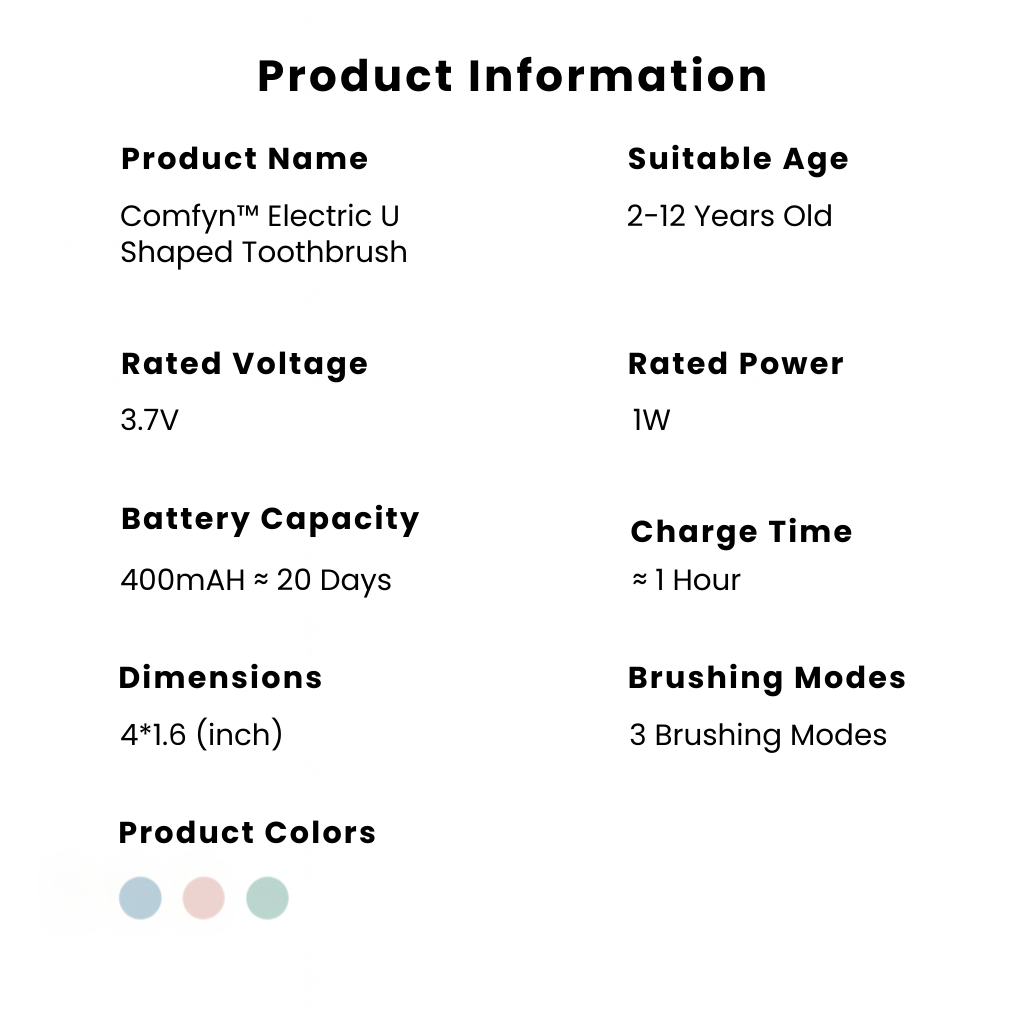 Product Information

Product Name

Comfyn™ Electric U Shaped Toothbrush

Rated Voltage

3.7V

Battery Capacity

400mAH ≈ 20 Days

Dimensions

4*1.6 (inch)

Product Colors

Suitable Age

2-12 Years Old

Rated Power

1W

Charge Time

≈ 1 Hour

Brushing Modes

3 Brushing Modes